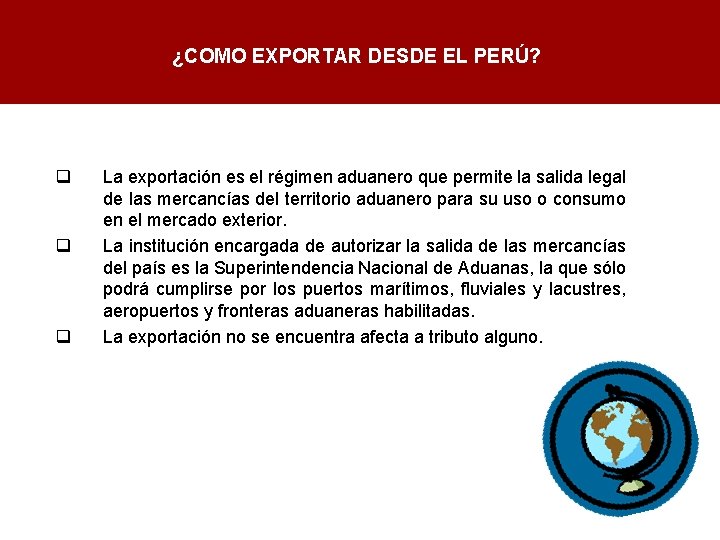 ¿COMO EXPORTAR DESDE EL PERÚ?

❑ La exportación es el régimen aduanero que permite la salida legal de las mercancías del territorio aduanero para su uso o consumo en el mercado exterior.

❑ La institución encargada de autorizar la salida de las mercancías del país es la Superintendencia Nacional de Aduanas, la que sólo podrá cumplirse por los puertos marítimos, fluviales y lacustres, aeropuertos y fronteras aduaneras habilitadas.

❑ La exportación no se encuentra afecta a tributo alguno.